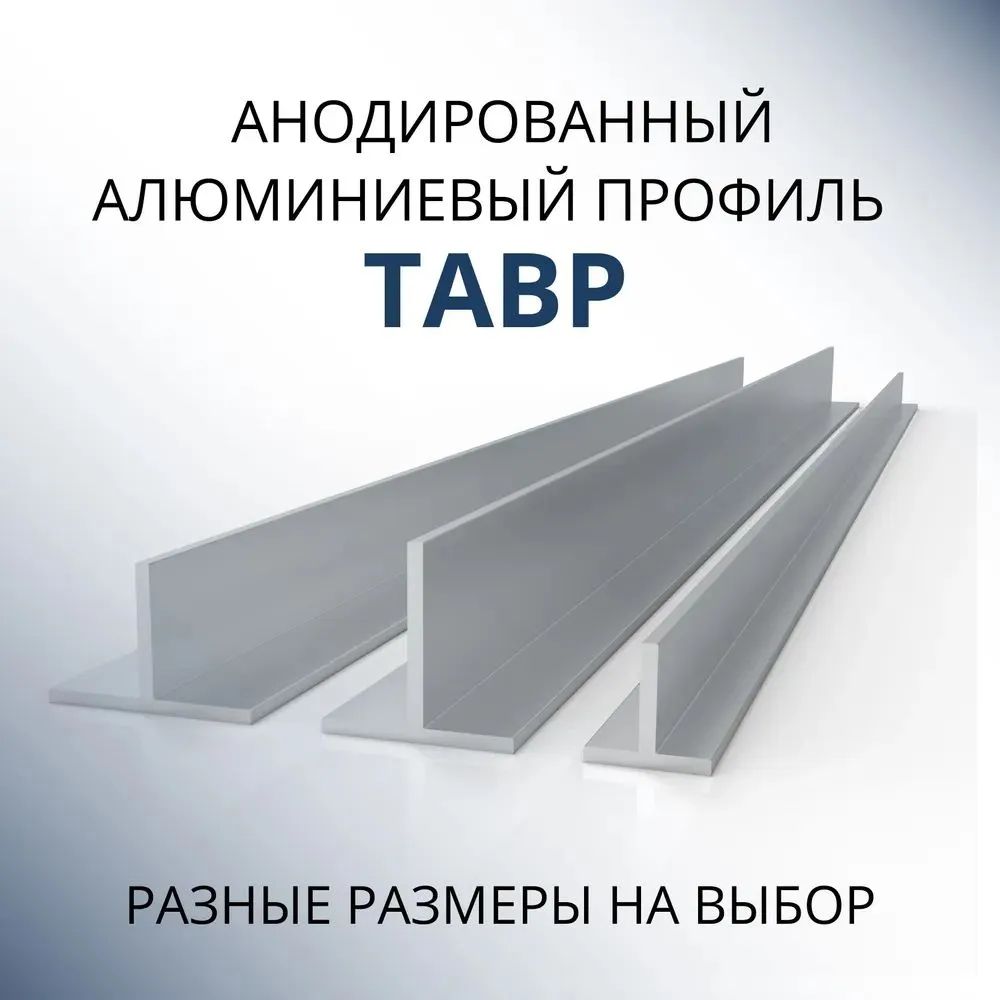 АНОДИРОВАННЫЙ АЛЮМИНИЕВЫЙ ПРОФИЛЬ
ТАВР

РАЗНЫЕ РАЗМЕРЫ НА ВЫБОР